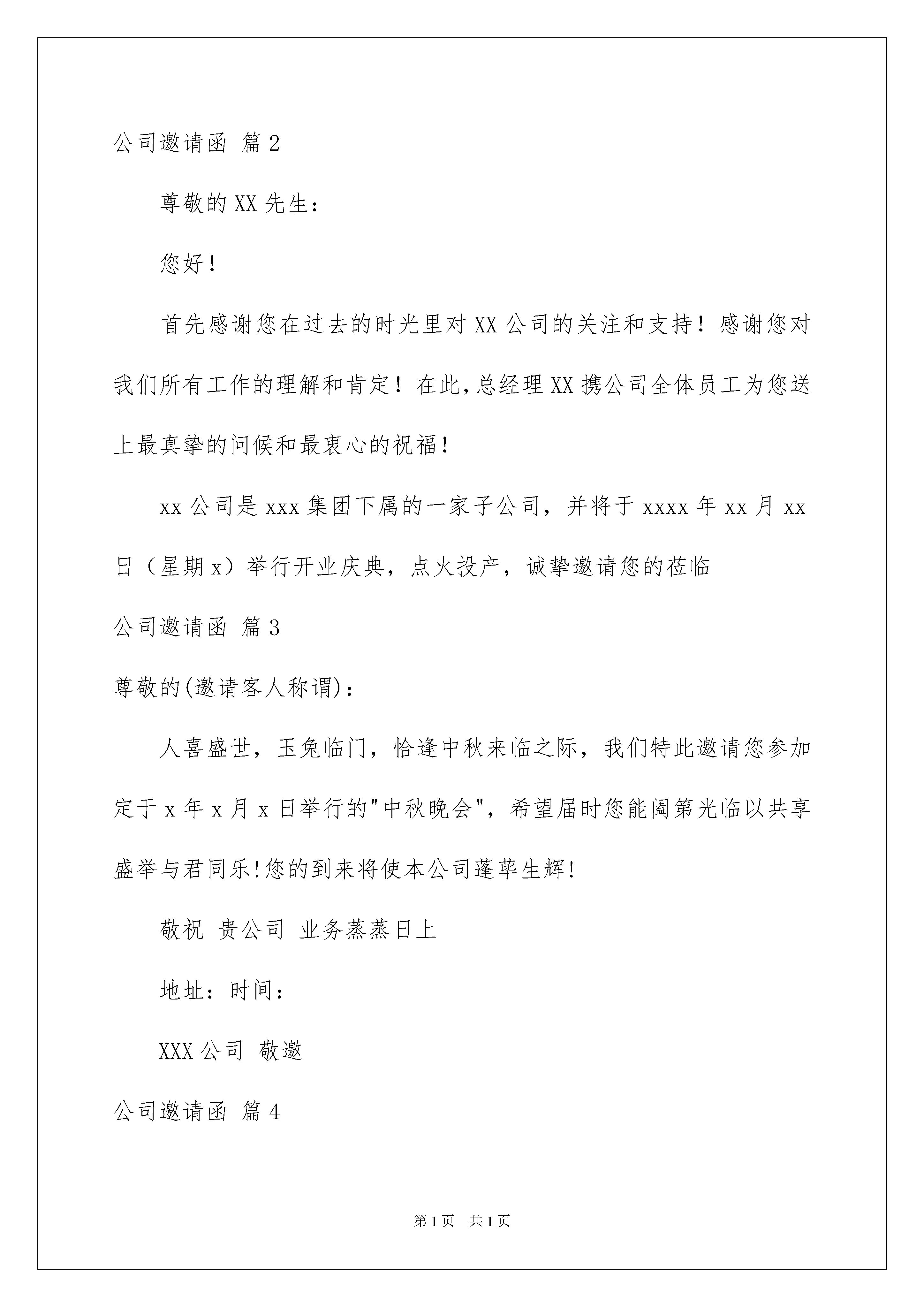 公司邀请函 篇2

尊敬的XX先生：

您好！

首先感谢您在过去的时光里对XX公司的关注和支持！感谢您对我们所有工作的理解和肯定！在此,总经理XX携公司全体员工为您送上最真挚的问候和最衷心的祝福！

xx公司是xxx集团下属的一家子公司，并将于xxxx年xx月xx日（星期x）举行开业庆典，点火投产，诚挚邀请您的莅临

公司邀请函 篇3

尊敬的(邀请客人称谓)：

人喜盛世，玉兔临门，恰逢中秋来临之际，我们特此邀请您参加定于x年x月x日举行的"中秋晚会"，希望届时您能阖第光临以共享盛举与君同乐!您的到来将使本公司蓬荜生辉!

敬祝 贵公司 业务蒸蒸日上

地址：时间：

XXX公司 敬邀

公司邀请函 篇4

第1页 共1页